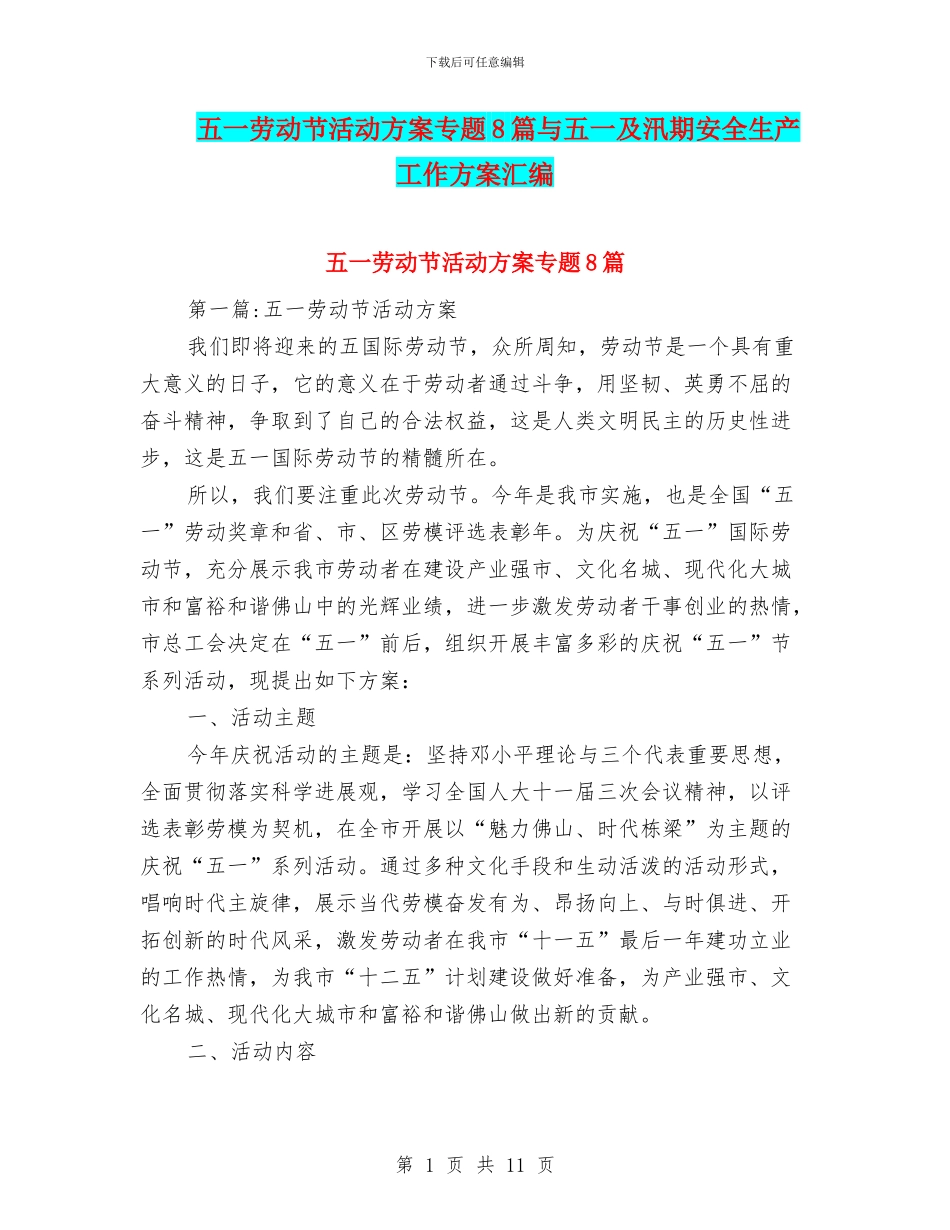 下载后可任意编辑

五一劳动节活动方案专题8篇与五一及汛期安全生产工作方案汇编

五一劳动节活动方案专题8篇

第一篇:五一劳动节活动方案

我们即将迎来的五国际劳动节，众所周知，劳动节是一个具有重大意义的日子，它的意义在于劳动者通过斗争，用坚韧、英勇不屈的奋斗精神，争取到了自己的合法权益，这是人类文明民主的历史性进步，这是五一国际劳动节的精髓所在。

所以，我们要注重此次劳动节。今年是我市实施，也是全国“五一”劳动奖章和省、市、区劳模评选表彰年。为庆祝“五一”国际劳动节，充分展示我市劳动者在建设产业强市、文化名城、现代化大城市和富裕和谐佛山中的光辉业绩，进一步激发劳动者干事创业的热情，市总工会决定在“五一”前后，组织开展丰富多彩的庆祝“五一”节系列活动，现提出如下方案：

一、活动主题

今年庆祝活动的主题是：坚持邓小平理论与三个代表重要思想，全面贯彻落实科学进展观，学习全国人大十一届三次会议精神，以评选表彰劳模为契机，在全市开展以“魅力佛山、时代栋梁”为主题的庆祝“五一”系列活动。通过多种文化手段和生动活泼的活动形式，唱响时代主旋律，展示当代劳模奋发有为、昂扬向上、与时俱进、开拓创新的时代风采，激发劳动者在我市“十一五”最后一年建功立业的工作热情，为我市“十二五”计划建设做好准备，为产业强市、文化名城、现代化大城市和富裕和谐佛山做出新的贡献。

二、活动内容

第 1 页 共 11 页